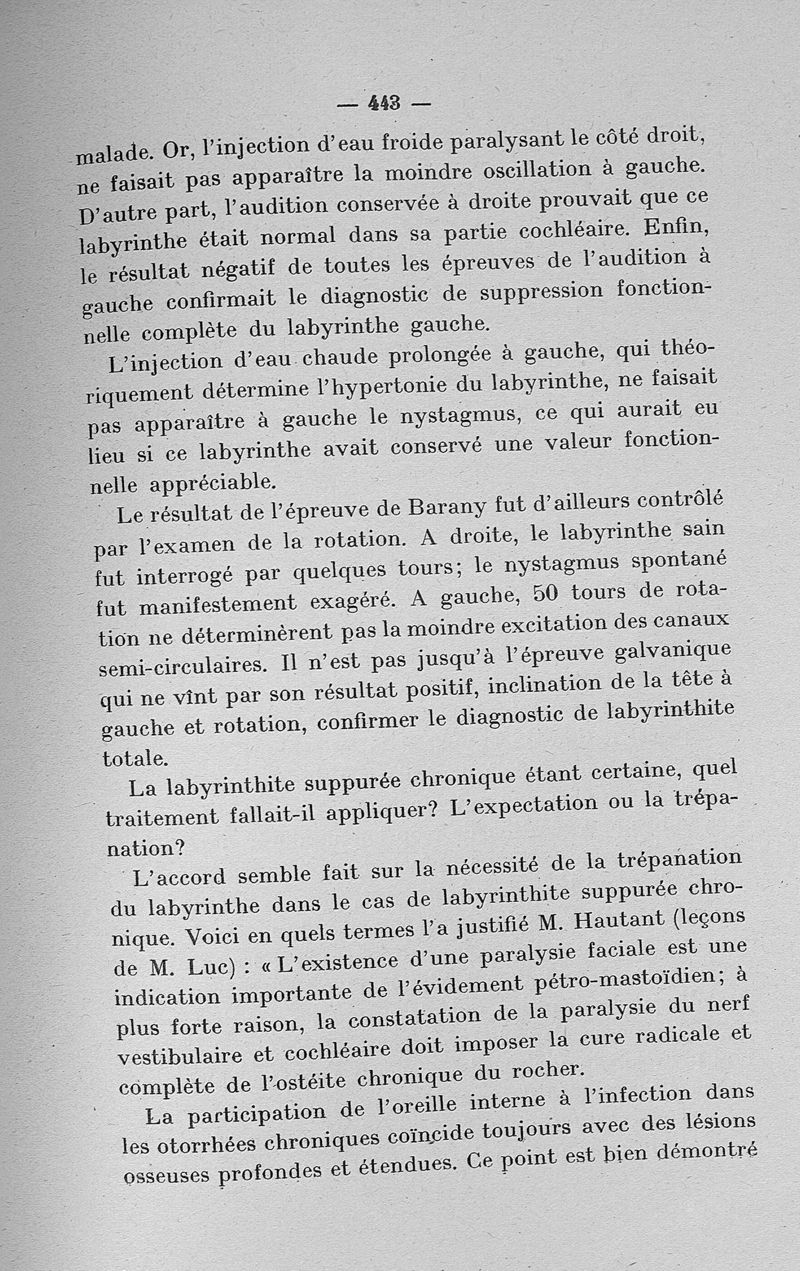 — 443 —

malade. Or, l'injection d'eau froide paralysant le côté droit, ne faisait pas apparaître la moindre oscillation à gauche. D'autre part, l'audition conservée à droite prouvait que ce labyrinthe était normal dans sa partie cochléaire. Enfin, le résultat négatif de toutes les épreuves de l'audition à gauche confirmait le diagnostic de suppression fonctionnelle complète du labyrinthe gauche.

L'injection d'eau chaude prolongée à gauche, qui théoriquement détermine l'hypertonie du labyrinthe, ne faisait pas apparaître à gauche le nystagmus, ce qui aurait eu lieu si ce labyrinthe avait conservé une valeur fonctionnelle appréciable.

Le résultat de l'épreuve de Barany fut d'ailleurs contrôlé par l'examen de la rotation. A droite, le labyrinthe sain fut interrogé par quelques tours; le nystagmus spontané fut manifestement exagéré. A gauche, 50 tours de rotation ne déterminèrent pas la moindre excitation des canaux semi-circulaires. Il n'est pas jusqu'à l'épreuve galvanique qui ne vînt par son résultat positif, inclination de la tête à gauche et rotation, confirmer le diagnostic de labyrinthite totale.

La labyrinthite suppurée chronique étant certaine, quel traitement fallait-il appliquer? L'expectation ou la trépanation?

L'accord semble fait sur la nécessité de la trépanation du labyrinthe dans le cas de labyrinthite suppurée chronique. Voici en quels termes l'a justifié M. Hautant (leçons de M. Luc) : « L'existence d'une paralysie faciale est une indication importante de l'évidement pétro-mastoïdien; à plus forte raison, la constatation de la paralysie du nerf vestibulaire et cochléaire doit imposer la cure radicale et complète de l'ostéite chronique du rocher.

La participation de l'oreille interne à l'infection dans les otorrhées chroniques coïncide toujours avec des lésions osseuses profondes et étendues. Ce point est bien démontré